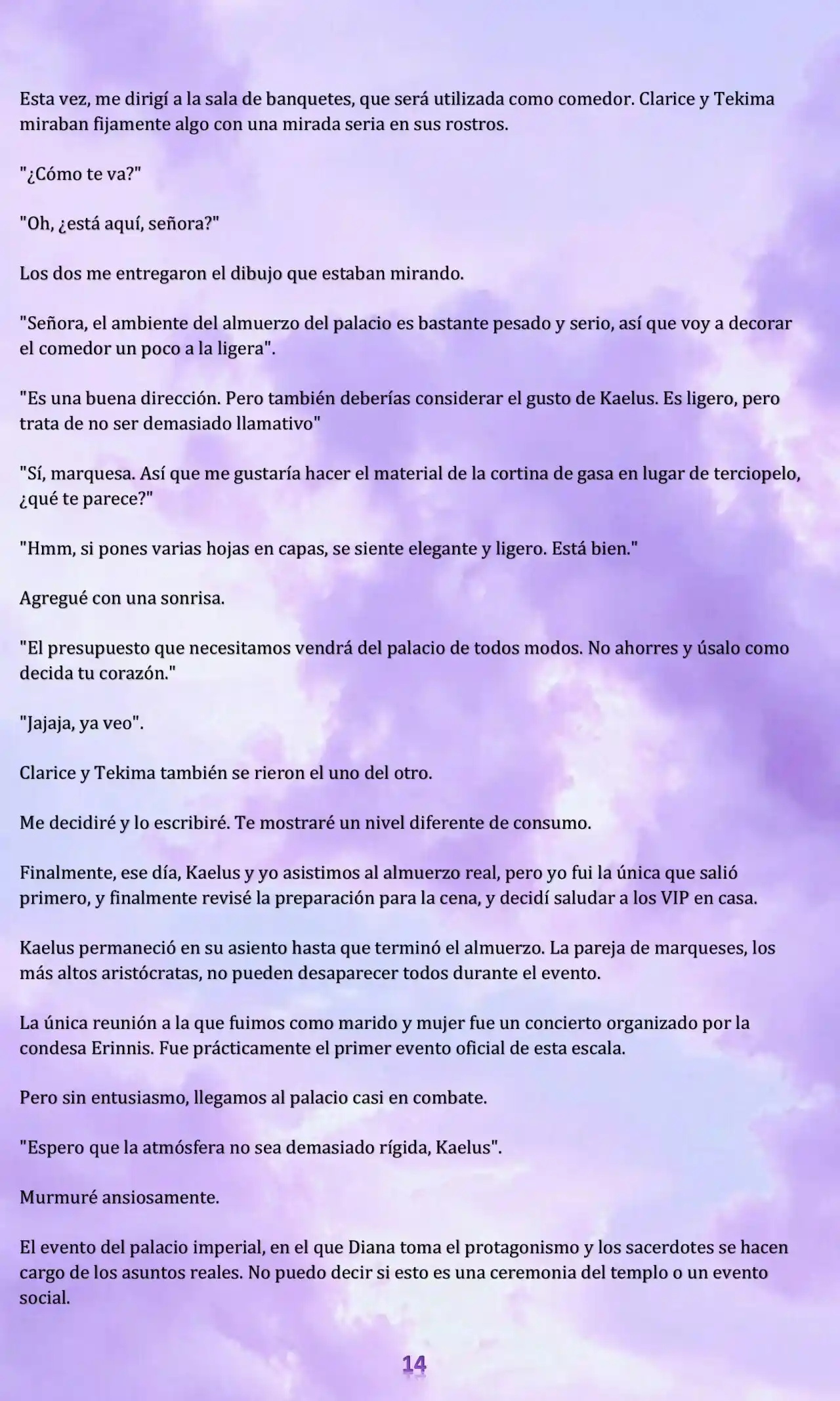 Esta vez, me dirigí a la sala de banquetes, que será utilizada como comedor. Clarice y Tekima miraban fijamente algo con una mirada seria en sus rostros.

"¿Cómo te va?"

"Oh, ¿está aquí, señora?"

Los dos me entregaron el dibujo que estaban mirando.

"Señora, el ambiente del almuerzo del palacio es bastante pesado y serio, así que voy a decorar el comedor un poco a la ligera".

"Es una buena dirección. Pero también deberías considerar el gusto de Kaelus. Es ligero, pero trata de no ser demasiado llamativo"

"Sí, marquesa. Así que me gustaría hacer el material de la cortina de gasa en lugar de terciopelo, ¿qué te parece?"

"Hmm, si pones varias hojas en capas, se siente elegante y ligero. Está bien."

Agregué con una sonrisa.

"El presupuesto que necesitamos vendrá del palacio de todos modos. No ahorres y úsalo como decida tu corazón."

"Jajaja, ya veo".

Clarice y Tekima también se rieron el uno del otro.

Me decidiré y lo escribiré. Te mostraré un nivel diferente de consumo.

Finalmente, ese día, Kaelus y yo asistimos al almuerzo real, pero yo fui la única que salió primero, y finalmente revisé la preparación para la cena, y decidí saludar a los VIP en casa.

Kaelus permaneció en su asiento hasta que terminó el almuerzo. La pareja de marqueses, los más altos aristócratas, no pueden desaparecer todos durante el evento.

La única reunión a la que fuimos como marido y mujer fue un concierto organizado por la condesa Erinnis. Fue prácticamente el primer evento oficial de esta escala.

Pero sin entusiasmo, llegamos al palacio casi en combate.

"Espero que la atmósfera no sea demasiado rígida, Kaelus".

Murmuré ansiosamente.

El evento del palacio imperial, en el que Diana toma el protagonismo y los sacerdotes se hacen cargo de los asuntos reales. No puedo decir si esto es una ceremonia del templo o un evento social.

14